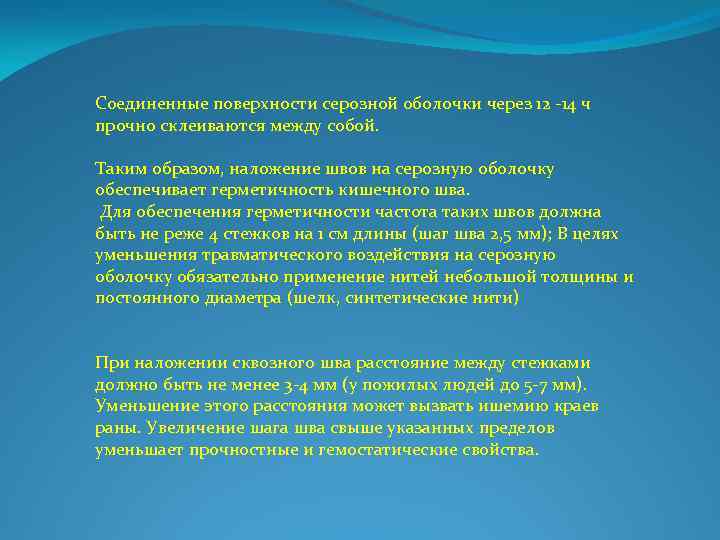 Соединенные поверхности серозной оболочки через 12 -14 ч прочно склеиваются между собой.

Таким образом, наложение швов на серозную оболочку обеспечивает герметичность кишечного шва.
Для обеспечения герметичности частота таких швов должна быть не реже 4 стежков на 1 см длины (шаг шва 2,5 мм); В целях уменьшения травматического воздействия на серозную оболочку обязательно применение нитей небольшой толщины и постоянного диаметра (шелк, синтетические нити)

При наложении сквозного шва расстояние между стежками должно быть не менее 3-4 мм (у пожилых людей до 5-7 мм). Уменьшение этого расстояния может вызвать ишемию краев раны. Увеличение шага шва свыше указанных пределов уменьшает прочностные и гемостатические свойства.